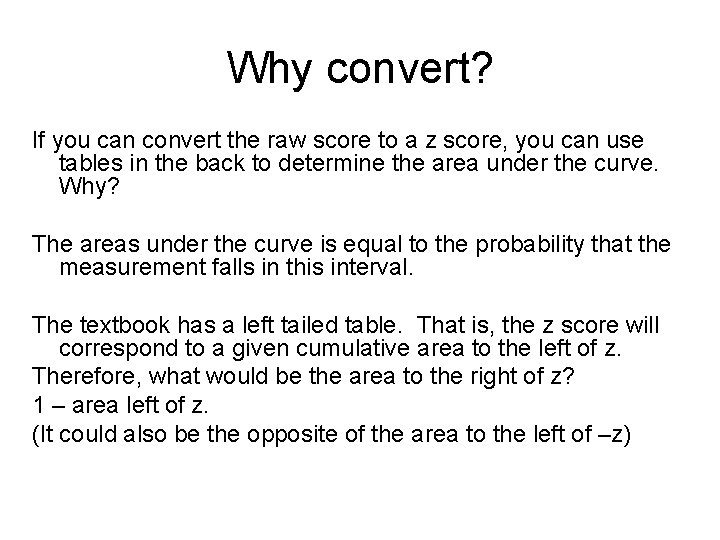 Why convert?

If you can convert the raw score to a z score, you can use tables in the back to determine the area under the curve. Why?

The areas under the curve is equal to the probability that the measurement falls in this interval.

The textbook has a left tailed table. That is, the z score will correspond to a given cumulative area to the left of z.

Therefore, what would be the area to the right of z?

1 – area left of z.

(It could also be the opposite of the area to the left of –z)